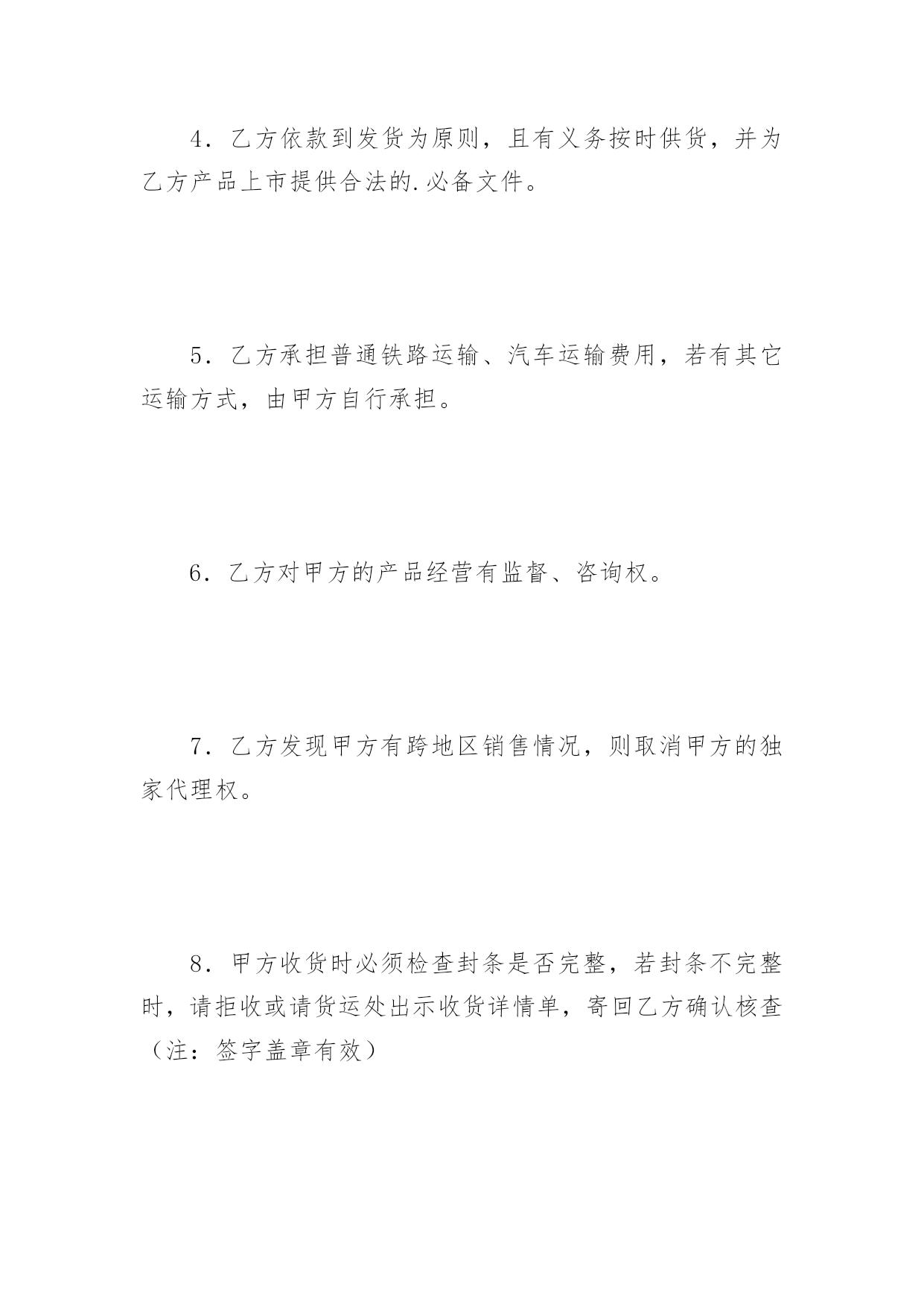 4．乙方依款到发货为原则，且有义务按时供货，并为乙方产品上市提供合法的.必备文件。

5．乙方承担普通铁路运输、汽车运输费用，若有其它运输方式，由甲方自行承担。

6．乙方对甲方的产品经营有监督、咨询权。

7．乙方发现甲方有跨地区销售情况，则取消甲方的独家代理权。

8．甲方收货时必须检查封条是否完整，若封条不完整时，请拒收或请货运处出示收货详情单，寄回乙方确认核查（注：签字盖章有效）